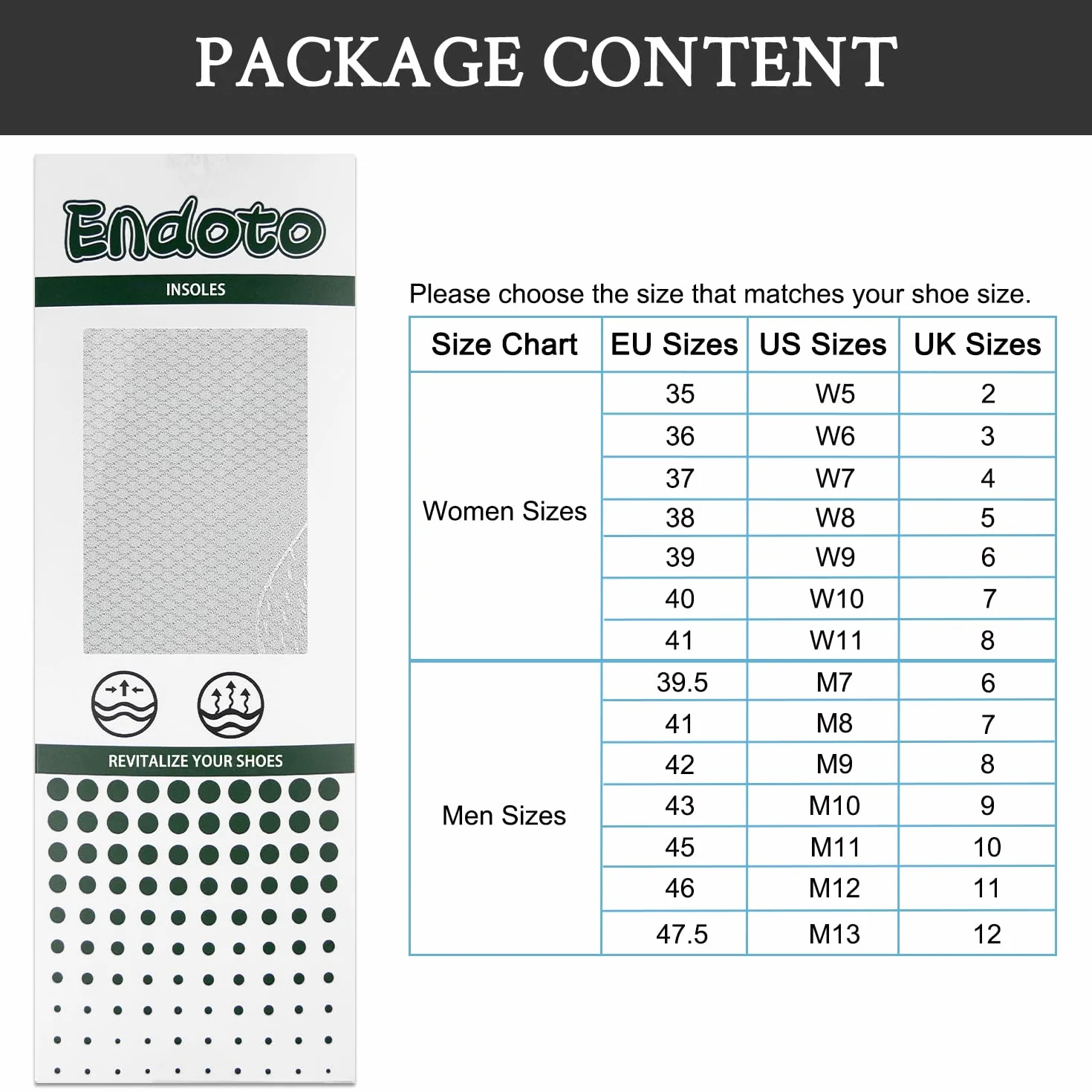 PACKAGE CONTENT

Endoto
INSOLES

REVITALIZE YOUR SHOES

Please choose the size that matches your shoe size.

| Size Chart | EU Sizes | US Sizes | UK Sizes |
|---|---|---|---|
| Women Sizes | 35 | W5 | 2 |
| | 36 | W6 | 3 |
| | 37 | W7 | 4 |
| | 38 | W8 | 5 |
| | 39 | W9 | 6 |
| | 40 | W10 | 7 |
| | 41 | W11 | 8 |
| Men Sizes | 39.5 | M7 | 6 |
| | 41 | M8 | 7 |
| | 42 | M9 | 8 |
| | 43 | M10 | 9 |
| | 45 | M11 | 10 |
| | 46 | M12 | 11 |
| | 47.5 | M13 | 12 |